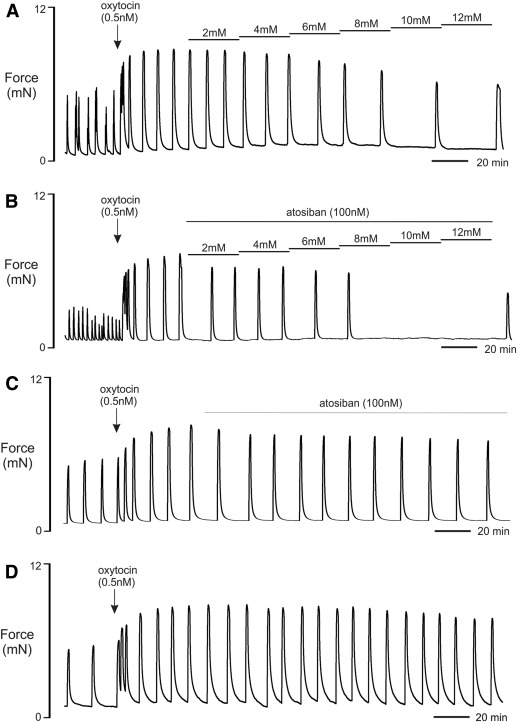 A
12
oxytocin (0.5nM)
2mM 4mM 6mM 8mM 10mM 12mM
Force (mN)
0
20 min

B
12
oxytocin (0.5nM)
atosiban (100nM)
2mM 4mM 6mM 8mM 10mM 12mM
Force (mN)
0
20 min

C
12
oxytocin (0.5nM)
atosiban (100nM)
Force (mN)
0
20 min

D
12
oxytocin (0.5nM)
Force (mN)
0
20 min